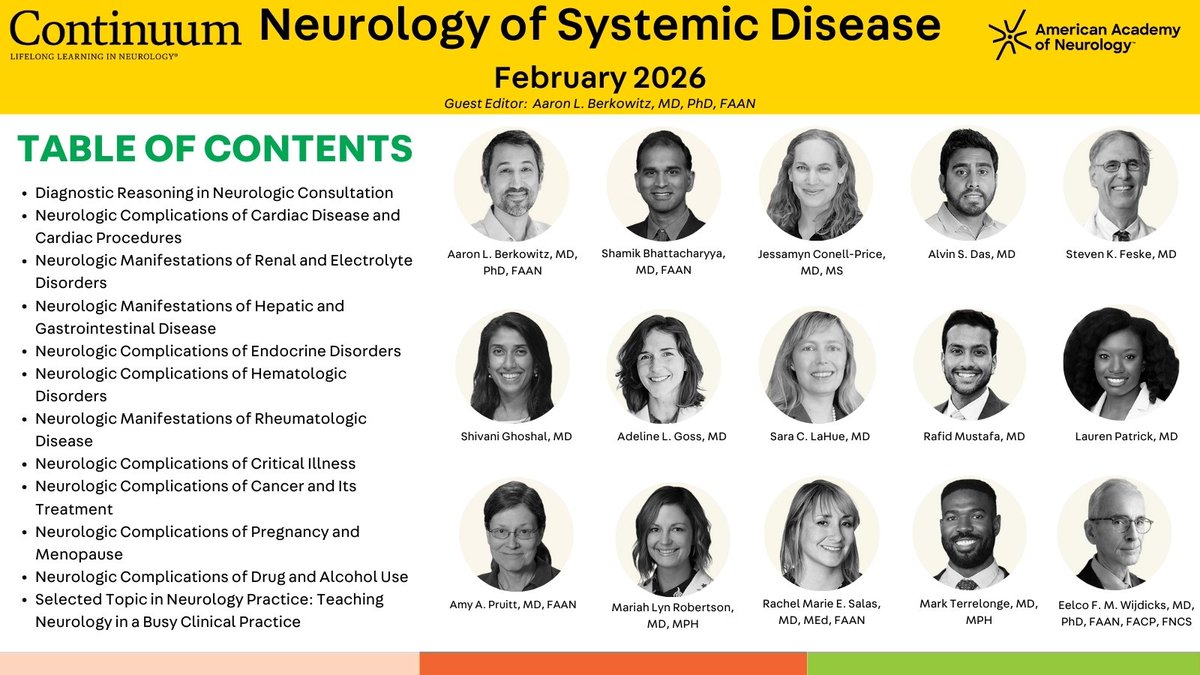 Continuum
LIFELONG LEARNING IN NEUROLOGY®

Neurology of Systemic Disease

February 2026

Guest Editor: Aaron L. Berkowitz, MD, PhD, FAAN

American Academy of Neurology™

TABLE OF CONTENTS

- Diagnostic Reasoning in Neurologic Consultation
- Neurologic Complications of Cardiac Disease and Cardiac Procedures
- Neurologic Manifestations of Renal and Electrolyte Disorders
- Neurologic Manifestations of Hepatic and Gastrointestinal Disease
- Neurologic Complications of Endocrine Disorders
- Neurologic Complications of Hematologic Disorders
- Neurologic Manifestations of Rheumatologic Disease
- Neurologic Complications of Critical Illness
- Neurologic Complications of Cancer and Its Treatment
- Neurologic Complications of Pregnancy and Menopause
- Neurologic Complications of Drug and Alcohol Use
- Selected Topic in Neurology Practice: Teaching Neurology in a Busy Clinical Practice

Aaron L. Berkowitz, MD, PhD, FAAN

Shamik Bhattacharyya, MD, FAAN

Jessamyn Conell-Price, MD, MS

Alvin S. Das, MD

Steven K. Feske, MD

Shivani Ghoshal, MD

Adeline L. Goss, MD

Sara C. LaHue, MD

Rafid Mustafa, MD

Lauren Patrick, MD

Amy A. Pruitt, MD, FAAN

Mariah Lyn Robertson, MD, MPH

Rachel Marie E. Salas, MD, MEd, FAAN

Mark Terrelonge, MD, MPH

Eelco F. M. Wijdicks, MD, PhD, FAAN, FACP, FNCS